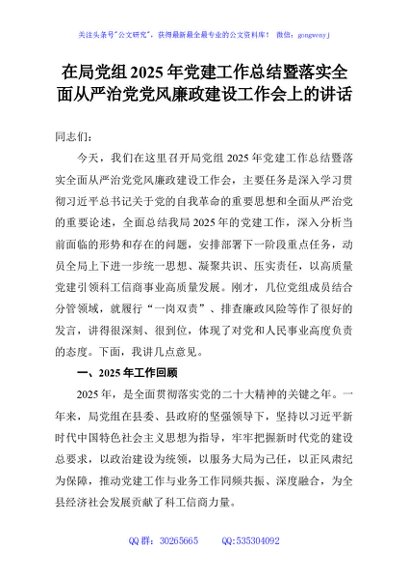 关注头条号"公文研究"，获得最新最全最专业的公文资料库！ 微信：gongwenyj

在局党组 2025 年党建工作总结暨落实全面从严治党党风廉政建设工作会上的讲话

同志们：

今天，我们在这里召开局党组 2025 年党建工作总结暨落实全面从严治党党风廉政建设工作会，主要任务是深入学习贯彻习近平总书记关于党的自我革命的重要思想和全面从严治党的重要论述，全面总结我局 2025 年的党建工作，深入分析当前面临的形势和存在的问题，安排部署下一阶段重点任务，动员全局上下进一步统一思想、凝聚共识、压实责任，以高质量党建引领科工信商事业高质量发展。刚才，几位党组成员结合分管领域，就履行"一岗双责"、排查廉政风险等作了很好的发言，讲得很深刻、很到位，体现了对党和人民事业高度负责的态度。下面，我讲几点意见。

一、2025 年工作回顾

2025 年，是全面贯彻落实党的二十大精神的关键之年。一年来，局党组在县委、县政府的坚强领导下，坚持以习近平新时代中国特色社会主义思想为指导，牢牢把握新时代党的建设总要求，以政治建设为统领，以服务大局为己任，以正风肃纪为保障，推动党建工作与业务工作同频共振、深度融合，为全县经济社会发展贡献了科工信商力量。

QQ 群：30265665 QQ:535304092